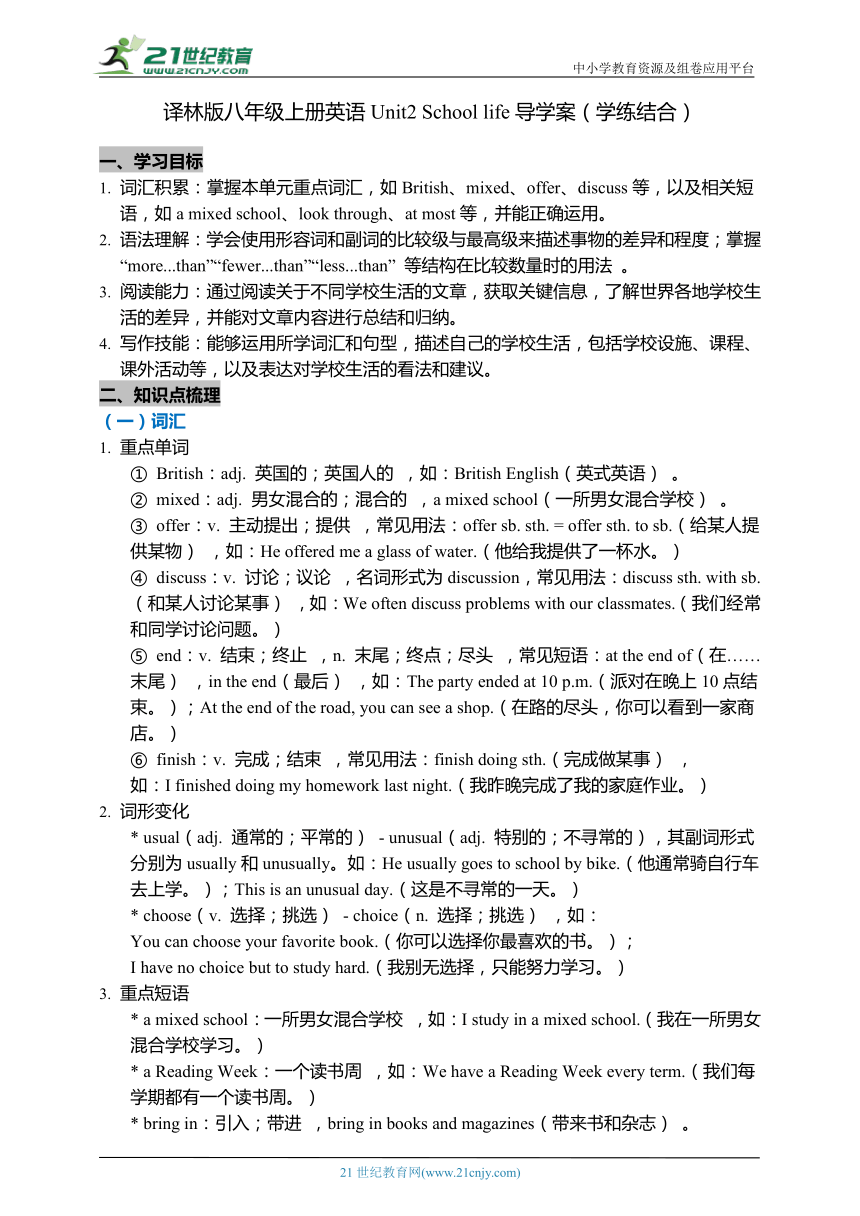 21世纪教育
www.21cnjy.com
中小学教育资源及组卷应用平台

译林版八年级上册英语 Unit2 School life 导学案（学练结合）

一、学习目标
1. 词汇积累：掌握本单元重点词汇，如 British、mixed、offer、discuss 等，以及相关短语，如 a mixed school、look through、at most 等，并能正确运用。
2. 语法理解：学会使用形容词和副词的比较级与最高级来描述事物的差异和程度；掌握 “more...than”“fewer...than”“less...than” 等结构在比较数量时的用法 。
3. 阅读能力：通过阅读关于不同学校生活的文章，获取关键信息，了解世界各地学校生活的差异，并能对文章内容进行总结和归纳。
4. 写作技能：能够运用所学词汇和句型，描述自己的学校生活，包括学校设施、课程、课外活动等，以及表达对学校生活的看法和建议。
二、知识点梳理
（一）词汇
1. 重点单词
① British：adj. 英国的；英国人的 ，如：British English（英式英语） 。
② mixed：adj. 男女混合的；混合的 ，a mixed school（一所男女混合学校） 。
③ offer：v. 主动提出；提供 ，常见用法：offer sb. sth. = offer sth. to sb.（给某人提供某物） ，如：He offered me a glass of water.（他给我提供了一杯水。）
④ discuss：v. 讨论；议论 ，名词形式为 discussion，常见用法：discuss sth. with sb.（和某人讨论某事） ，如：We often discuss problems with our classmates.（我们经常和同学讨论问题。）
⑤ end：v. 结束；终止 ，n. 末尾；终点；尽头 ，常见短语：at the end of（在……末尾） ，in the end（最后） ，如：The party ended at 10 p.m.（派对在晚上 10 点结束。）；At the end of the road, you can see a shop.（在路的尽头，你可以看到一家商店。）
⑥ finish：v. 完成；结束 ，常见用法：finish doing sth.（完成做某事） ，如：I finished doing my homework last night.（我昨晚完成了我的家庭作业。）
2. 词形变化
* usual（adj. 通常的；平常的） - unusual（adj. 特别的；不寻常的），其副词形式分别为 usually 和 unusually。如：He usually goes to school by bike.（他通常骑自行车去上学。）；This is an unusual day.（这是不寻常的一天。）
* choose（v. 选择；挑选） - choice（n. 选择；挑选） ，如：
You can choose your favorite book.（你可以选择你最喜欢的书。）；
I have no choice but to study hard.（我别无选择，只能努力学习。）
3. 重点短语
* a mixed school：一所男女混合学校 ，如：I study in a mixed school.（我在一所男女混合学校学习。）
* a Reading Week：一个读书周 ，如：We have a Reading Week every term.（我们每学期都有一个读书周。）
* bring in：引入；带进 ，bring in books and magazines（带来书和杂志） 。

21 世纪教育网(www.21cnjy.com)